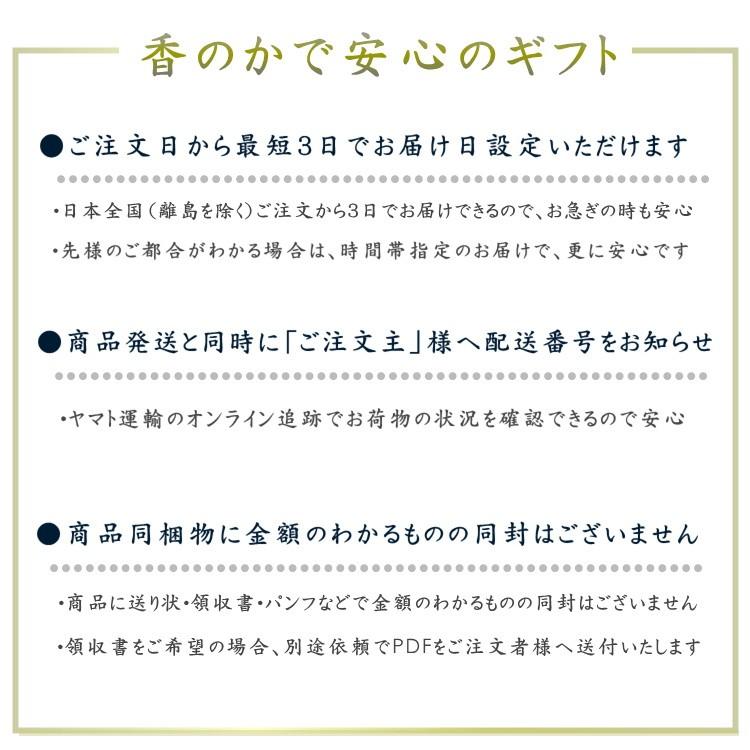 香のかで安心のギフト

●ご注文日から最短3日でお届け日設定いただけます

・日本全国(離島を除く)ご注文から3日でお届けできるので、お急ぎの時も安心

・先様のご都合がわかる場合は、時間帯指定のお届けで、更に安心です

●商品発送と同時に「ご注文主」様へ配送番号をお知らせ

・ヤマト運輸のオンライン追跡でお荷物の状況を確認できるので安心

●商品同梱物に金額のわかるものの同封はございません

・商品に送り状・領収書・パンフなどで金額のわかるものの同封はございません

・領収書をご希望の場合、別途依頼でPDFをご注文者様へ送付いたします